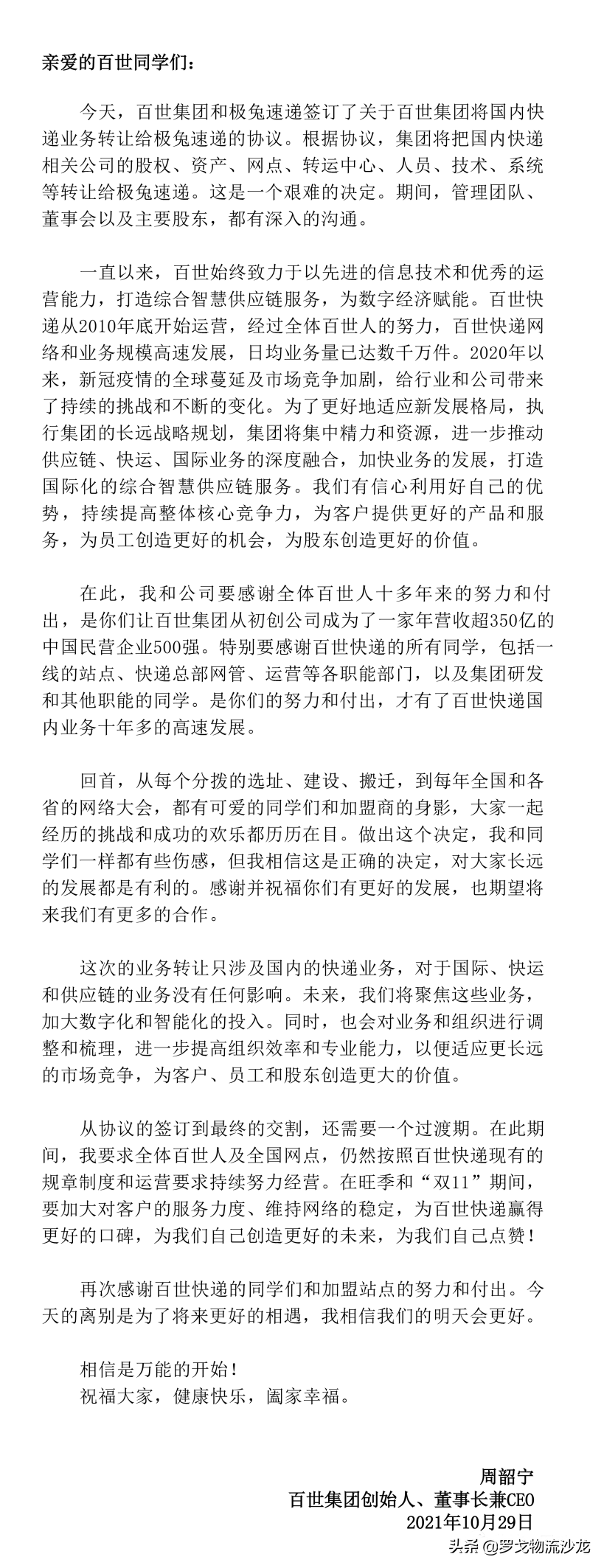 亲爱的百世同学们：

今天，百世集团和极兔速递签订了关于百世集团将国内快递业务转让给极兔速递的协议。根据协议，集团将把国内快递相关公司的股权、资产、网点、转运中心、人员、技术、系统等转让给极兔速递。这是一个艰难的决定。期间，管理团队、董事会以及主要股东，都有深入的沟通。

一直以来，百世始终致力于以先进的信息技术和优秀的运营能力，打造综合智慧供应链服务，为数字经济赋能。百世快递从2010年底开始运营，经过全体百世人的努力，百世快递网络和业务规模高速发展，日均业务量已达数千万件。2020年以来，新冠疫情的全球蔓延及市场竞争加剧，给行业和公司带来了持续的挑战和不断的变化。为了更好地适应新发展格局，执行集团的长远战略规划，集团将集中精力和资源，进一步推动供应链、快运、国际业务的深度融合，加快业务的发展，打造国际化的综合智慧供应链服务。我们有信心利用好自己的优势，持续提高整体核心竞争力，为客户提供更好的产品和服务，为员工创造更好的机会，为股东创造更好的价值。

在此，我和公司要感谢全体百世人十多年来的努力和付出，是你们让百世集团从初创公司成为了一家年营收超350亿的中国民营企业500强。特别要感谢百世快递的所有同学，包括一线的站点、快递总部网管、运营等各职能部门，以及集团研发和其他职能的同学。是你们的努力和付出，才有了百世快递国内业务十年多的高速发展。

回首，从每个分拨的选址、建设、搬迁，到每年全国和各省的网络大会，都有可爱的同学们和加盟商的身影，大家一起经历的挑战和成功的欢乐都历历在目。做出这个决定，我和同学们一样都有些伤感，但我相信这是正确的决定，对大家长远的发展都是有利的。感谢并祝福你们有更好的发展，也期望将来我们有更多的合作。

这次的业务转让只涉及国内的快递业务，对于国际、快运和供应链的业务没有任何影响。未来，我们将聚焦这些业务，加大数字化和智能化的投入。同时，也会对业务和组织进行调整和梳理，进一步提高组织效率和专业能力，以便适应更长远的市场竞争，为客户、员工和股东创造更大的价值。

从协议的签订到最终的交割，还需要一个过渡期。在此期间，我要求全体百世人及全国网点，仍然按照百世快递现有的规章制度和运营要求持续努力经营。在旺季和“双11”期间，要加大对客户的服务力度、维持网络的稳定，为百世快递赢得更好的口碑，为我们自己创造更好的未来，为我们自己点赞！

再次感谢百世快递的同学们和加盟站点的努力和付出。今天的离别是为了将来更好的相遇，我相信我们的明天会更好。

相信是万能的开始！
祝福大家，健康快乐，阖家幸福。

周韶宁
百世集团创始人、董事长兼CEO
2021年10月29日

头条 @罗戈物流沙龙